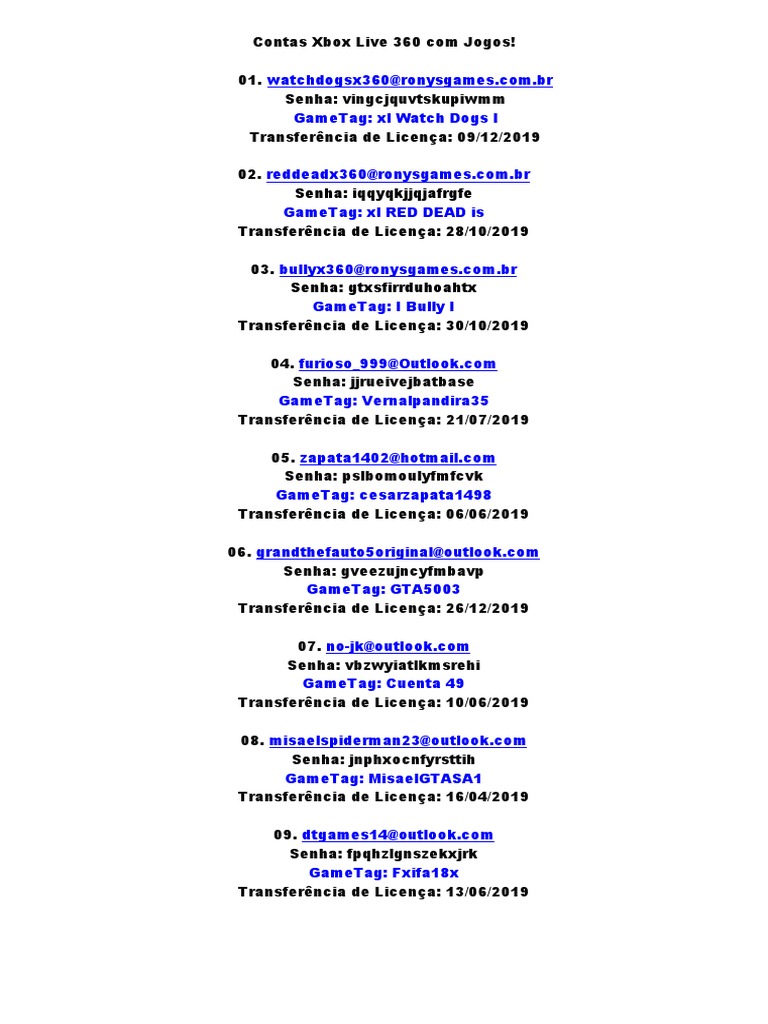 Contas Xbox Live 360 com Jogos!

01. watchdogsx360@ronysgames.com.br
Senha: vingcjquvtskupiwmm
GameTag: xI Watch Dogs I
Transferência de Licença: 09/12/2019

02. reddeadx360@ronysgames.com.br
Senha: iqqyqkjjqjafrgfe
GameTag: xI RED DEAD is
Transferência de Licença: 28/10/2019

03. bullyx360@ronysgames.com.br
Senha: gtxsfirrduhoahtx
GameTag: I Bully I
Transferência de Licença: 30/10/2019

04. furioso_999@Outlook.com
Senha: jjrueivejbatbase
GameTag: Vernalpandira35
Transferência de Licença: 21/07/2019

05. zapata1402@hotmail.com
Senha: pslbomoulyfmfcvk
GameTag: cesarzapata1498
Transferência de Licença: 06/06/2019

06. grandthefauto5original@outlook.com
Senha: gveezujncyfmbavp
GameTag: GTA5003
Transferência de Licença: 26/12/2019

07. no-jk@outlook.com
Senha: vbzwyiatlkmsrehi
GameTag: Cuenta 49
Transferência de Licença: 10/06/2019

08. misaelspiderman23@outlook.com
Senha: jnphxocnfyrsttih
GameTag: MisaelGTASA1
Transferência de Licença: 16/04/2019

09. dtgames14@outlook.com
Senha: fpqhzlgnszekxjrk
GameTag: Fxifa18x
Transferência de Licença: 13/06/2019